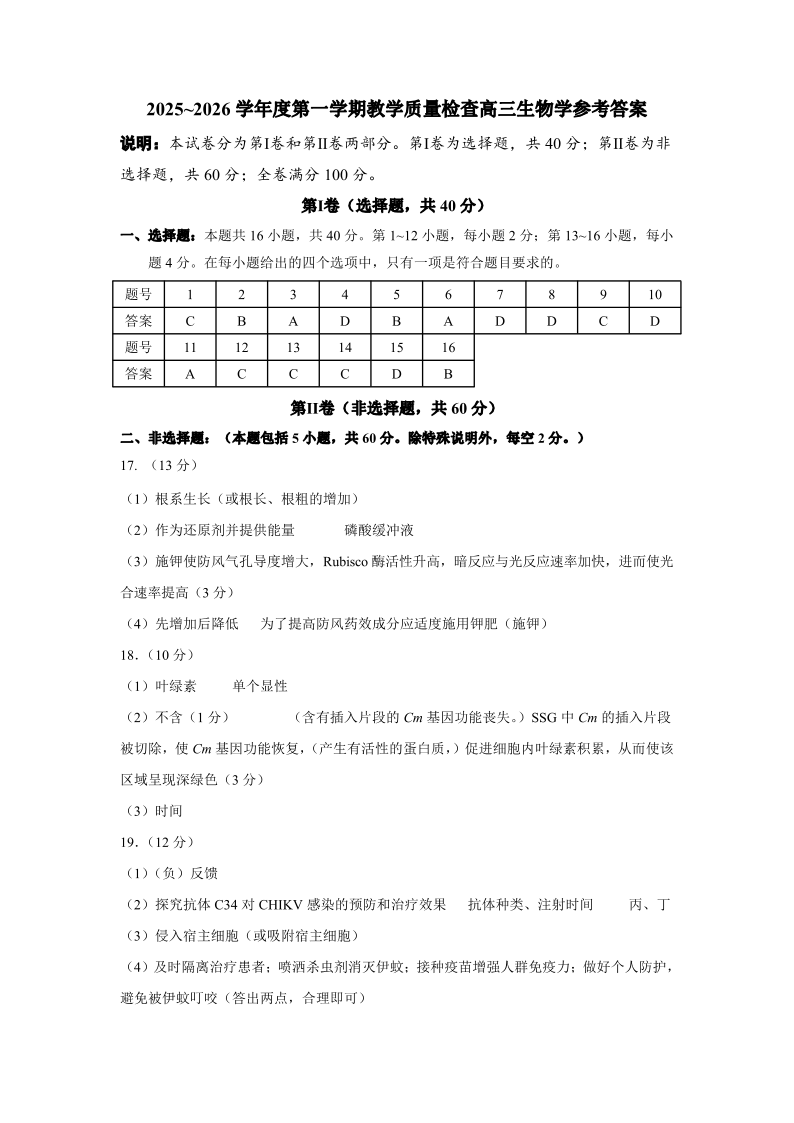 2025~2026 学年度第一学期教学质量检查高三生物学参考答案

说明：本试卷分为第Ⅰ卷和第Ⅱ卷两部分。第Ⅰ卷为选择题，共 40 分；第Ⅱ卷为非选择题，共 60 分；全卷满分 100 分。

第Ⅰ卷（选择题，共 40 分）

一、选择题：本题共 16 小题，共 40 分。第 1~12 小题，每小题 2 分；第 13~16 小题，每小题 4 分。在每小题给出的四个选项中，只有一项是符合题目要求的。

| 题号 | 1 | 2 | 3 | 4 | 5 | 6 | 7 | 8 | 9 | 10 |
|---|---|---|---|---|---|---|---|---|---|---|
| 答案 | C | B | A | D | B | A | D | D | C | D |
| 题号 | 11 | 12 | 13 | 14 | 15 | 16 | | | | |
| 答案 | A | C | C | C | D | B | | | | |

第Ⅱ卷（非选择题，共 60 分）

二、非选择题：（本题包括 5 小题，共 60 分。除特殊说明外，每空 2 分。）

17. （13 分）

（1）根系生长（或根长、根粗的增加）

（2）作为还原剂并提供能量　　磷酸缓冲液

（3）施钾使防风气孔导度增大，Rubisco 酶活性升高，暗反应与光反应速率加快，进而使光合速率提高（3 分）

（4）先增加后降低　　为了提高防风药效成分应适度施用钾肥（施钾）

18.（10 分）

（1）叶绿素　　单个显性

（2）不含（1 分）　　（含有插入片段的 Cm 基因功能丧失。）SSG 中 Cm 的插入片段被切除，使 Cm 基因功能恢复，（产生有活性的蛋白质，）促进细胞内叶绿素积累，从而使该区域呈现深绿色（3 分）

（3）时间

19.（12 分）

（1）（负）反馈

（2）探究抗体 C34 对 CHIKV 感染的预防和治疗效果　　抗体种类、注射时间　　丙、丁

（3）侵入宿主细胞（或吸附宿主细胞）

（4）及时隔离治疗患者；喷洒杀虫剂消灭伊蚊；接种疫苗增强人群免疫力；做好个人防护，避免被伊蚊叮咬（答出两点，合理即可）